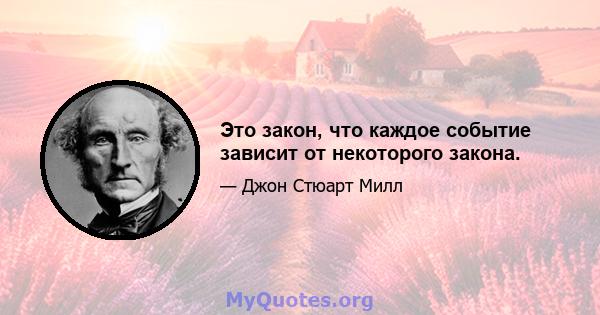 Это закон, что каждое событие зависит от некоторого закона.

— Джон Стюарт Милл

MyQuotes.org